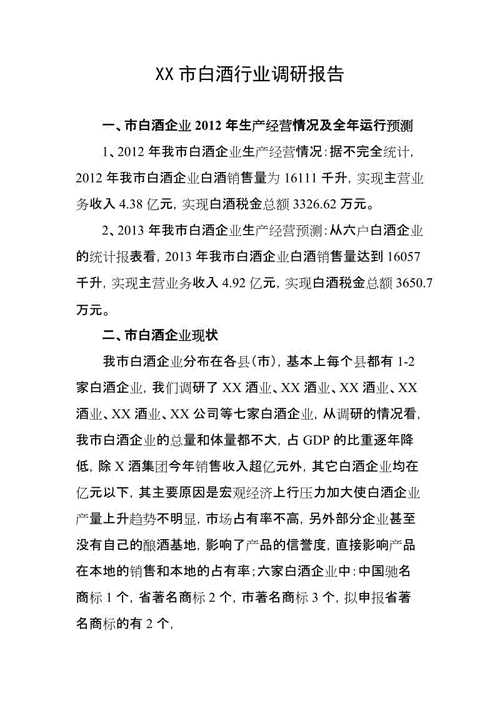 XX 市白酒行业调研报告

一、市白酒企业 2012 年生产经营情况及全年运行预测

1、2012 年我市白酒企业生产经营情况：据不完全统计，2012 年我市白酒企业白酒销售量为 16111 千升，实现主营业务收入 4.38 亿元，实现白酒税金总额 3326.62 万元。

2、2013 年我市白酒企业生产经营预测：从六户白酒企业的统计报表看，2013 年我市白酒企业白酒销售量达到 16057 千升，实现主营业务收入 4.92 亿元，实现白酒税金总额 3650.7 万元。

二、市白酒企业现状

我市白酒企业分布在各县(市)，基本上每个县都有 1-2 家白酒企业，我们调研了 XX 酒业、XX 酒业、XX 酒业、XX 酒业、XX 酒业、XX 公司等七家白酒企业，从调研的情况看，我市白酒企业的总量和体量都不大，占 GDP 的比重逐年降低，除 X 酒集团今年销售收入超亿元外，其它白酒企业均在亿元以下，其主要原因是宏观经济上行压力加大使白酒企业产量上升趋势不明显，市场占有率不高，另外部分企业甚至没有自己的酿酒基地，影响了产品的信誉度，直接影响产品在本地的销售和本地的占有率；六家白酒企业中：中国驰名商标 1 个，省著名商标 2 个，市著名商标 3 个，拟申报省著名商标的有 2 个，